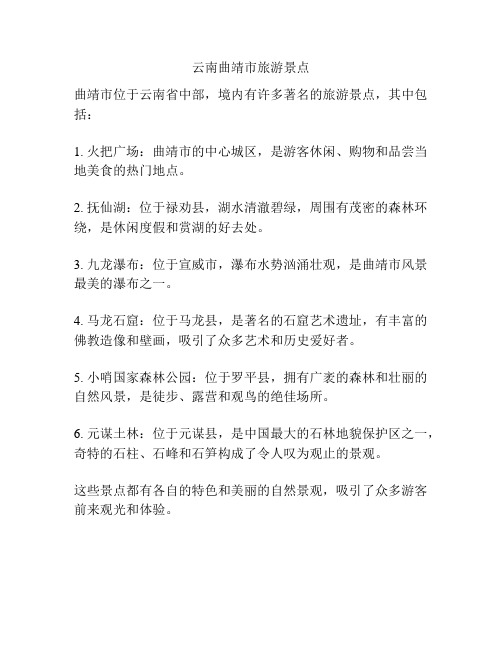 云南曲靖市旅游景点

曲靖市位于云南省中部，境内有许多著名的旅游景点，其中包括：

1. 火把广场：曲靖市的中心城区，是游客休闲、购物和品尝当地美食的热门地点。

2. 抚仙湖：位于禄劝县，湖水清澈碧绿，周围有茂密的森林环绕，是休闲度假和赏湖的好去处。

3. 九龙瀑布：位于宣威市，瀑布水势汹涌壮观，是曲靖市风景最美的瀑布之一。

4. 马龙石窟：位于马龙县，是著名的石窟艺术遗址，有丰富的佛教造像和壁画，吸引了众多艺术和历史爱好者。

5. 小哨国家森林公园：位于罗平县，拥有广袤的森林和壮丽的自然风景，是徒步、露营和观鸟的绝佳场所。

6. 元谋土林：位于元谋县，是中国最大的石林地貌保护区之一，奇特的石柱、石峰和石笋构成了令人叹为观止的景观。

这些景点都有各自的特色和美丽的自然景观，吸引了众多游客前来观光和体验。